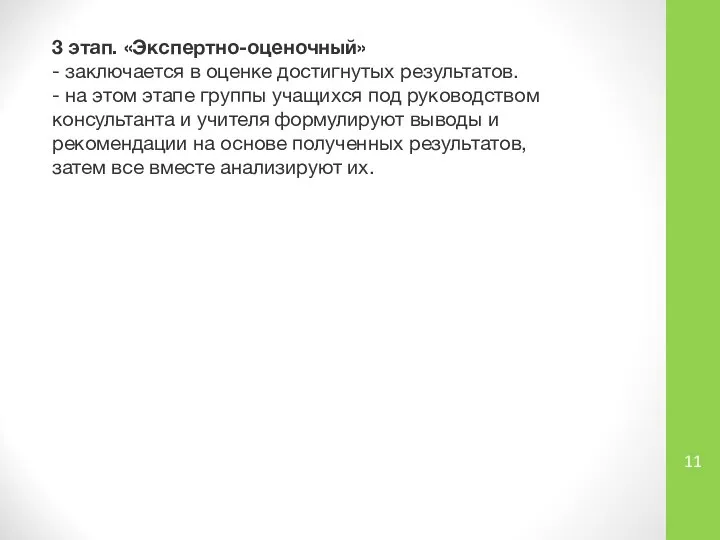 3 этап. «Экспертно-оценочный»
- заключается в оценке достигнутых результатов.
- на этом этапе группы учащихся под руководством консультанта и учителя формулируют выводы и рекомендации на основе полученных результатов, затем все вместе анализируют их.

11